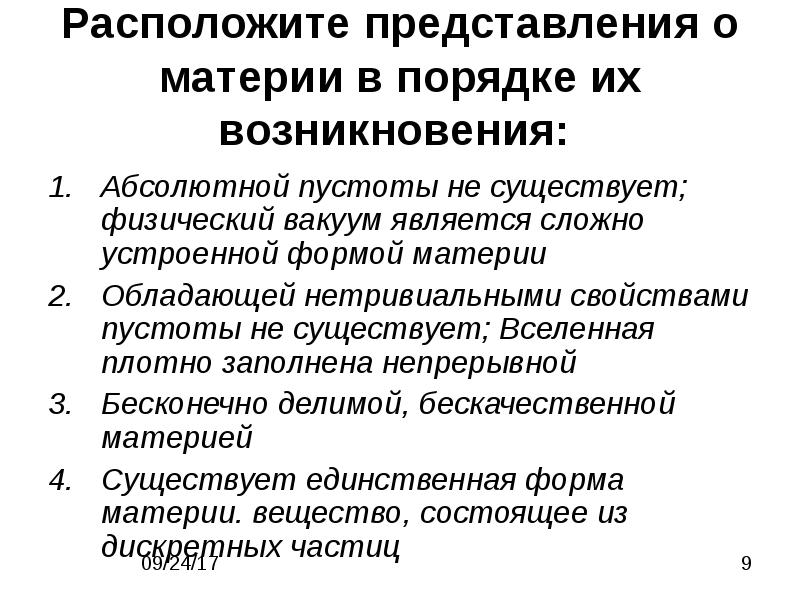 Расположите представления о материи в порядке их возникновения:

1. Абсолютной пустоты не существует; физический вакуум является сложно устроенной формой материи
2. Обладающей нетривиальными свойствами пустоты не существует; Вселенная плотно заполнена непрерывной
3. Бесконечно делимой, бескачественной материей
4. Существует единственная форма материи. вещество, состоящее из дискретных частиц

09/24/17

9